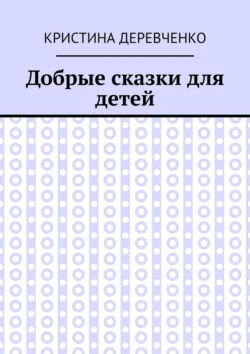 КРИСТИНА ДЕРЕВЧЕНКО

Добрые сказки для детей